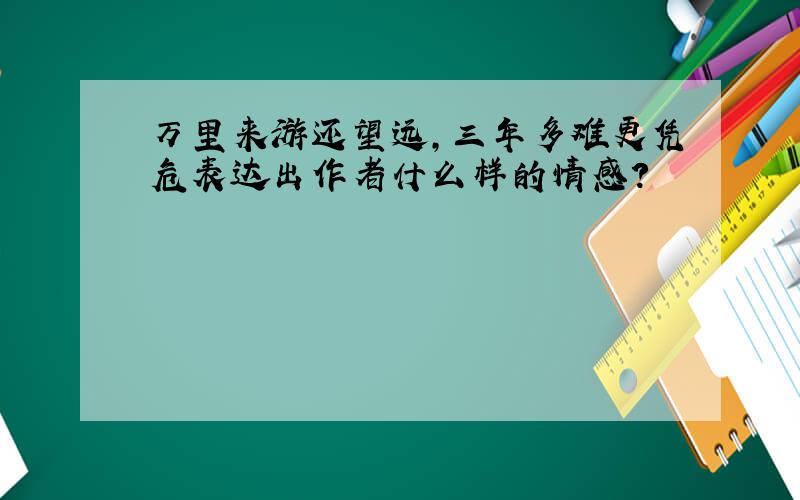 万里来游还望远，三年多难更凭危表达出作者什么样的情感？